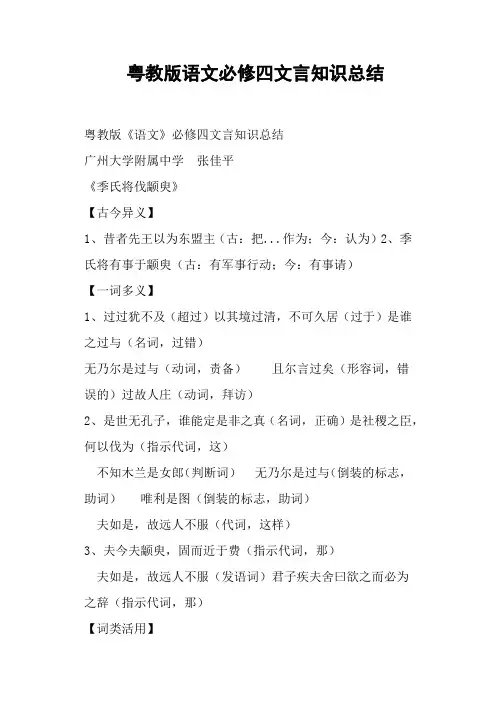 粤教版语文必修四文言知识总结

粤教版《语文》必修四文言知识总结

广州大学附属中学　张佳平

《季氏将伐颛臾》

【古今异义】

1、昔者先王以为东盟主（古：把...作为；今：认为）2、季氏将有事于颛臾（古：有军事行动；今：有事请）

【一词多义】

1、过过犹不及（超过）以其境过清，不可久居（过于）是谁之过与（名词，过错）

无乃尔是过与（动词，责备）　　且尔言过矣（形容词，错误的）过故人庄（动词，拜访）

2、是世无孔子，谁能定是非之真（名词，正确）是社稷之臣，何以伐为（指示代词，这）

不知木兰是女郎（判断词）　无乃尔是过与（倒装的标志，助词）　　唯利是图（倒装的标志，助词）

夫如是，故远人不服（代词，这样）

3、夫今夫颛臾，固而近于费（指示代词，那）

夫如是，故远人不服（发语词）君子疾夫舍曰欲之而必为之辞（指示代词，那）

【词类活用】